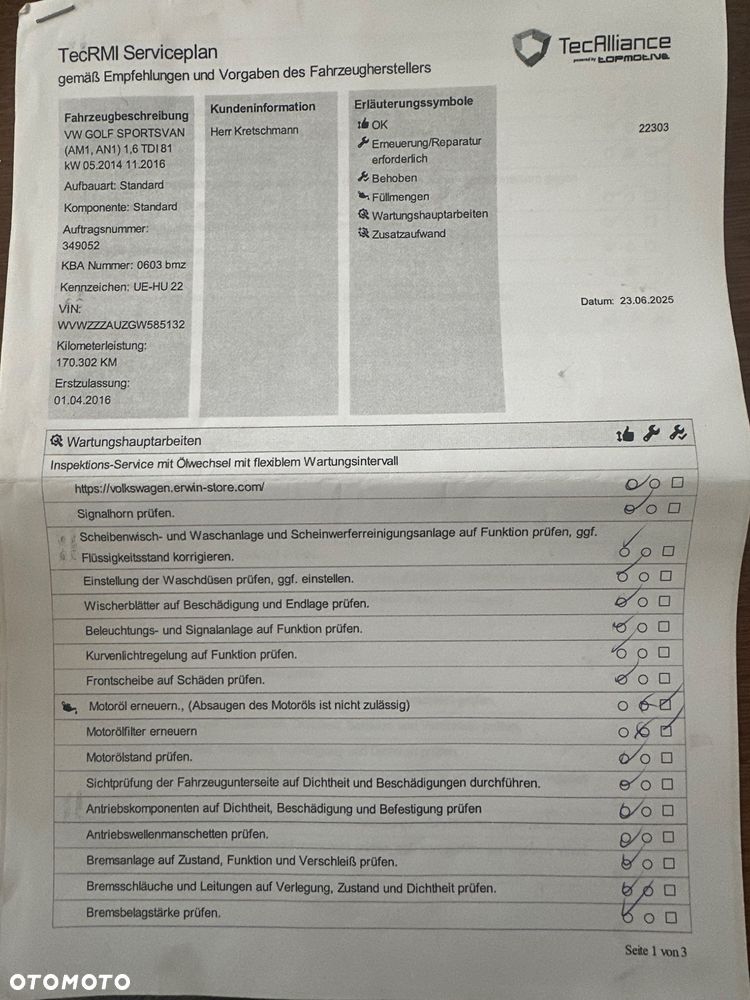 TecRMI Serviceplan
gemäß Empfehlungen und Vorgaben des Fahrzeugherstellers

TecAlliance
powered by TOPMOTIVE

Fahrzeugbeschreibung
VW GOLF SPORTSVAN (AM1, AN1) 1,6 TDI 81 kW 05.2014 11.2016
Aufbauart: Standard
Komponente: Standard
Auftragsnummer: 349052
KBA Nummer: 0603 bmz
Kennzeichen: UE-HU 22
VIN: WVWZZZAUZGW585132
Kilometerleistung: 170.302 KM
Erstzulassung: 01.04.2016

Kundeninformation
Herr Kretschmann

Erläuterungssymbole
OK
Erneuerung/Reparatur erforderlich
Behoben
Füllmengen
Wartungshauptarbeiten
Zusatzaufwand

22303

Datum: 23.06.2025

Wartungshauptarbeiten
Inspektions-Service mit Ölwechsel mit flexiblem Wartungsintervall
https://volkswagen.erwin-store.com/
Signalhorn prüfen.
Scheibenwisch- und Waschanlage und Scheinwerferreinigungsanlage auf Funktion prüfen, ggf. Flüssigkeitsstand korrigieren.
Einstellung der Waschdüsen prüfen, ggf. einstellen.
Wischerblätter auf Beschädigung und Endlage prüfen.
Beleuchtungs- und Signalanlage auf Funktion prüfen.
Kurvenlichtregelung auf Funktion prüfen.
Frontscheibe auf Schäden prüfen.
Motoröl erneuern., (Absaugen des Motoröls ist nicht zulässig)
Motorölfilter erneuern
Motorölstand prüfen.
Sichtprüfung der Fahrzeugunterseite auf Dichtheit und Beschädigungen durchführen.
Antriebskomponenten auf Dichtheit, Beschädigung und Befestigung prüfen
Antriebswellenmanschetten prüfen.
Bremsanlage auf Zustand, Funktion und Verschleiß prüfen.
Bremsschläuche und Leitungen auf Verlegung, Zustand und Dichtheit prüfen.
Bremsbelagstärke prüfen.

Seite 1 von 3

OTOMOTO